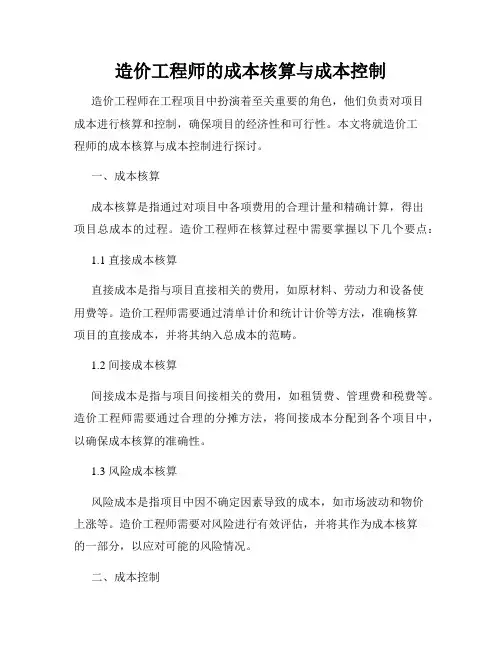 造价工程师的成本核算与成本控制

造价工程师在工程项目中扮演着至关重要的角色，他们负责对项目成本进行核算和控制，确保项目的经济性和可行性。本文将就造价工程师的成本核算与成本控制进行探讨。

一、成本核算

成本核算是指通过对项目中各项费用的合理计量和精确计算，得出项目总成本的过程。造价工程师在核算过程中需要掌握以下几个要点：

1.1 直接成本核算

直接成本是指与项目直接相关的费用，如原材料、劳动力和设备使用费等。造价工程师需要通过清单计价和统计计价等方法，准确核算项目的直接成本，并将其纳入总成本的范畴。

1.2 间接成本核算

间接成本是指与项目间接相关的费用，如租赁费、管理费和税费等。造价工程师需要通过合理的分摊方法，将间接成本分配到各个项目中，以确保成本核算的准确性。

1.3 风险成本核算

风险成本是指项目中因不确定因素导致的成本，如市场波动和物价上涨等。造价工程师需要对风险进行有效评估，并将其作为成本核算的一部分，以应对可能的风险情况。

二、成本控制